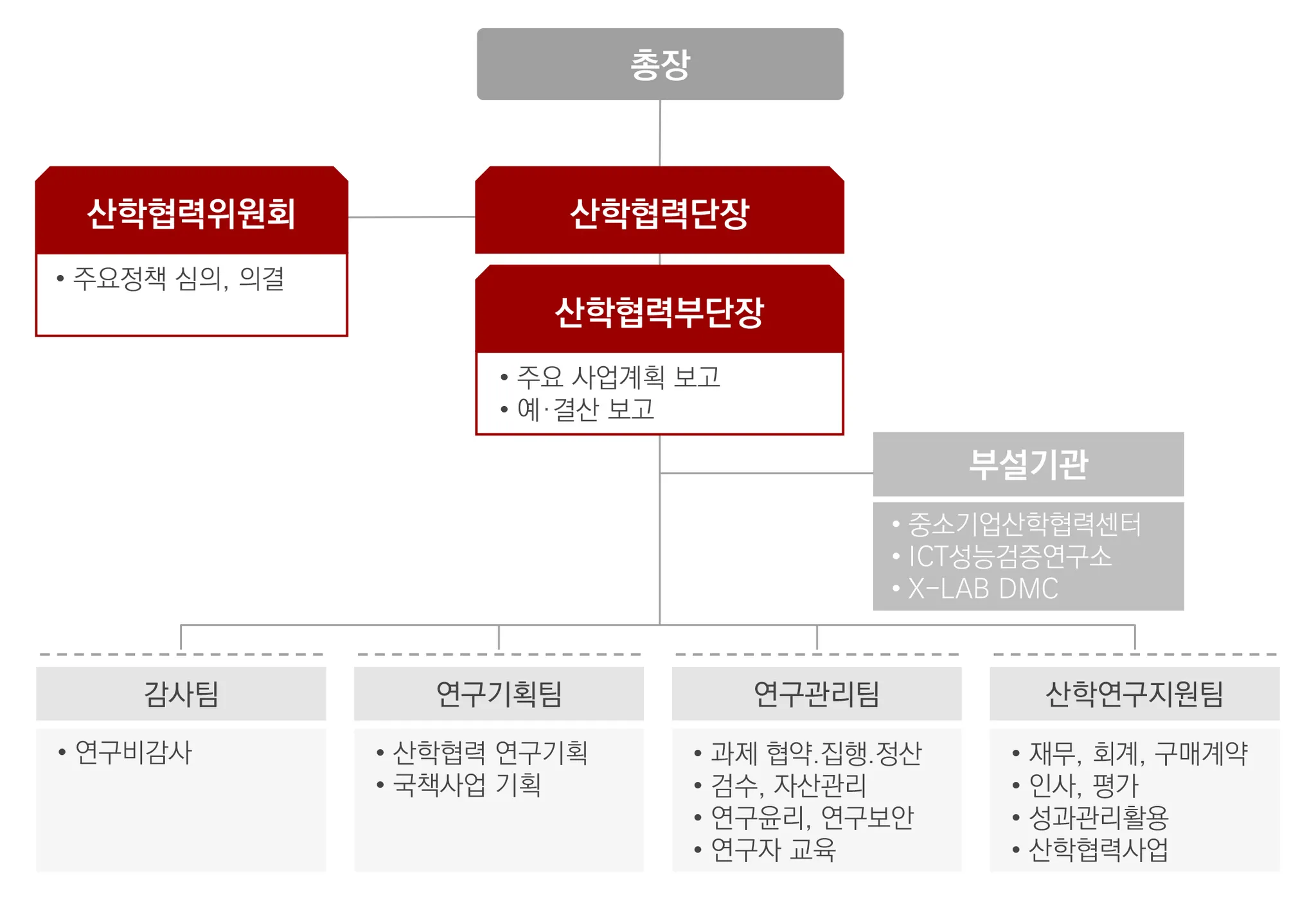 총장

산학협력위원회

• 주요정책 심의, 의결

산학협력단장

산학협력부단장

• 주요 사업계획 보고
• 예·결산 보고

부설기관

• 중소기업산학협력센터
• ICT성능검증연구소
• X-LAB DMC

감사팀

• 연구비감사

연구기획팀

• 산학협력 연구기획
• 국책사업 기획

연구관리팀

• 과제 협약.집행.정산
• 검수, 자산관리
• 연구윤리, 연구보안
• 연구자 교육

산학연구지원팀

• 재무, 회계, 구매계약
• 인사, 평가
• 성과관리활용
• 산학협력사업